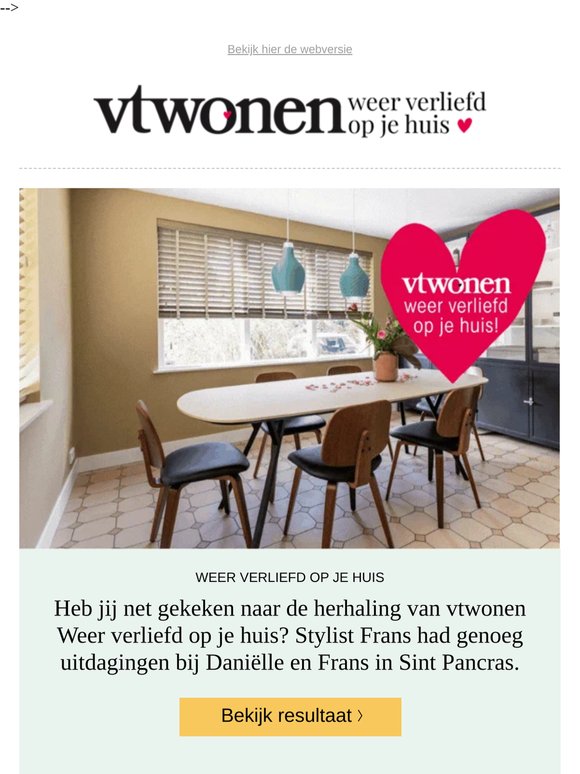 -->

Bekijk hier de webversie

vtwonen weer verliefd op je huis

vtwonen weer verliefd op je huis!

WEER VERLIEFD OP JE HUIS

Heb jij net gekeken naar de herhaling van vtwonen Weer verliefd op je huis? Stylist Frans had genoeg uitdagingen bij Daniëlle en Frans in Sint Pancras.

Bekijk resultaat ›